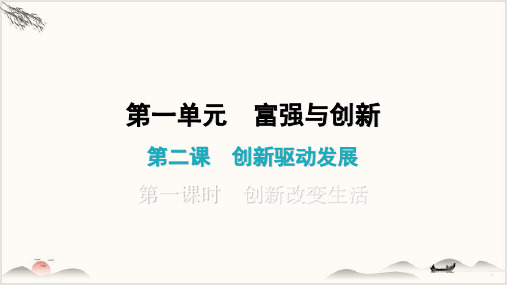 第一单元　富强与创新

第二课　创新驱动发展

第一课时　创新改变生活